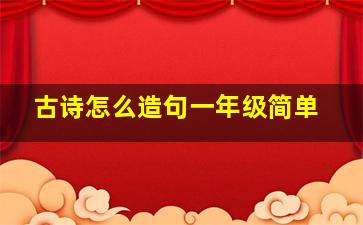 古诗怎么造句一年级简单